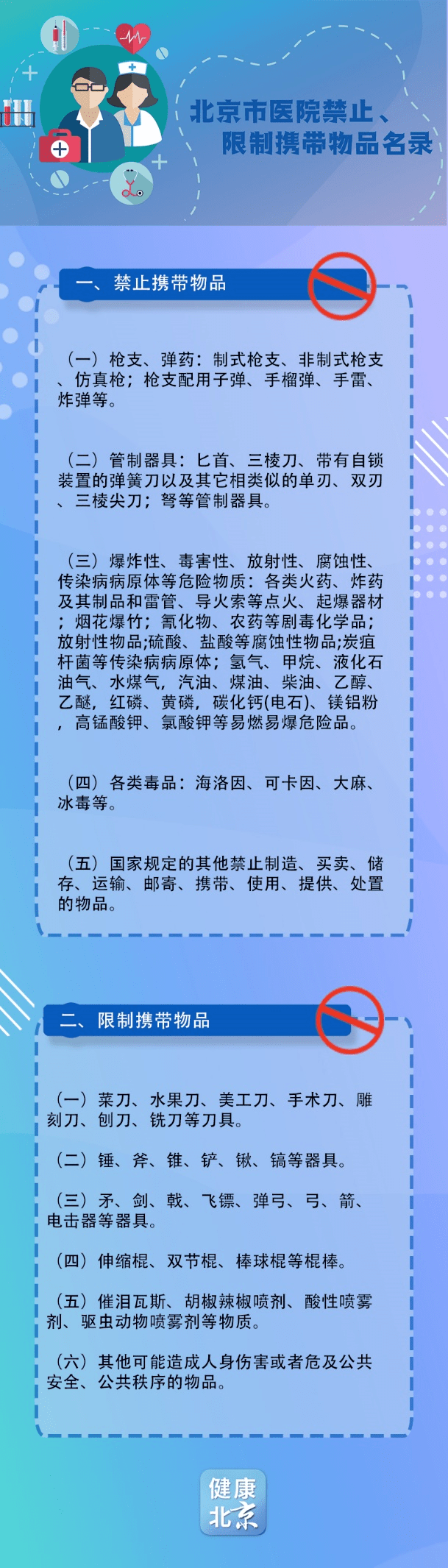 北京市医院禁止、限制携带物品名录

一、禁止携带物品

（一）枪支、弹药：制式枪支、非制式枪支、仿真枪；枪支配用子弹、手榴弹、手雷、炸弹等。

（二）管制器具：匕首、三棱刀、带有自锁装置的弹簧刀以及其它相类似的单刃、双刃、三棱尖刀；弩等管制器具。

（三）爆炸性、毒害性、放射性、腐蚀性、传染病病原体等危险物质：各类火药、炸药及其制品和雷管、导火索等点火、起爆器材；烟花爆竹；氰化物、农药等剧毒化学品；放射性物品;硫酸、盐酸等腐蚀性物品;炭疽杆菌等传染病病原体；氢气、甲烷、液化石油气、水煤气，汽油、煤油、柴油、乙醇、乙醚，红磷、黄磷，碳化钙(电石)、镁铝粉，高锰酸钾、氯酸钾等易燃易爆危险品。

（四）各类毒品：海洛因、可卡因、大麻、冰毒等。

（五）国家规定的其他禁止制造、买卖、储存、运输、邮寄、携带、使用、提供、处置的物品。

二、限制携带物品

（一）菜刀、水果刀、美工刀、手术刀、雕刻刀、刨刀、铣刀等刀具。

（二）锤、斧、锥、铲、锹、镐等器具。

（三）矛、剑、戟、飞镖、弹弓、弓、箭、电击器等器具。

（四）伸缩棍、双节棍、棒球棍等棍棒。

（五）催泪瓦斯、胡椒辣椒喷剂、酸性喷雾剂、驱虫动物喷雾剂等物质。

（六）其他可能造成人身伤害或者危及公共安全、公共秩序的物品。

健康北京